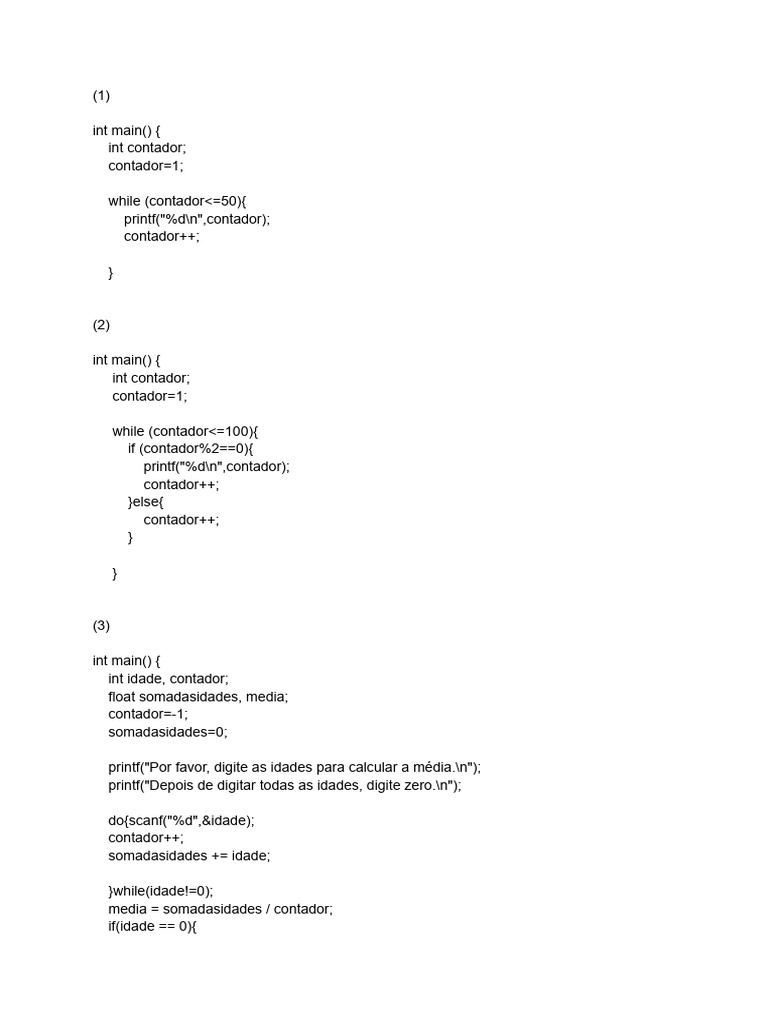 (1)

int main() {
    int contador;
    contador=1;

    while (contador<=50){
        printf("%d\n",contador);
        contador++;

    }

(2)

int main() {
     int contador;
     contador=1;

     while (contador<=100){
         if (contador%2==0){
             printf("%d\n",contador);
             contador++;
         }else{
             contador++;
         }

     }

(3)

int main() {
    int idade, contador;
    float somadasidades, media;
    contador=-1;
    somadasidades=0;

    printf("Por favor, digite as idades para calcular a média.\n");
    printf("Depois de digitar todas as idades, digite zero.\n");

    do{scanf("%d",&idade);
    contador++;
    somadasidades += idade;

    }while(idade!=0);
    media = somadasidades / contador;
    if(idade == 0){